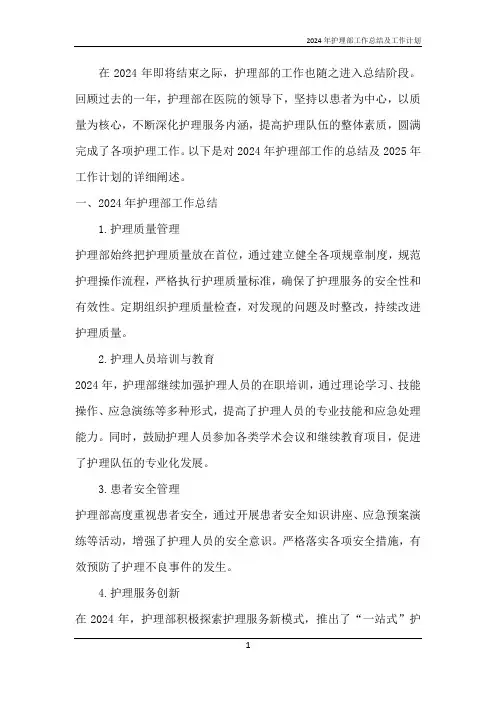 2024年护理部工作总结及工作计划

在2024年即将结束之际，护理部的工作也随之进入总结阶段。回顾过去的一年，护理部在医院的领导下，坚持以患者为中心，以质量为核心，不断深化护理服务内涵，提高护理队伍的整体素质，圆满完成了各项护理工作。以下是对2024年护理部工作的总结及2025年工作计划的详细阐述。

一、2024年护理部工作总结

1.护理质量管理

护理部始终把护理质量放在首位，通过建立健全各项规章制度，规范护理操作流程，严格执行护理质量标准，确保了护理服务的安全性和有效性。定期组织护理质量检查，对发现的问题及时整改，持续改进护理质量。

2.护理人员培训与教育

2024年，护理部继续加强护理人员的在职培训，通过理论学习、技能操作、应急演练等多种形式，提高了护理人员的专业技能和应急处理能力。同时，鼓励护理人员参加各类学术会议和继续教育项目，促进了护理队伍的专业化发展。

3.患者安全管理

护理部高度重视患者安全，通过开展患者安全知识讲座、应急预案演练等活动，增强了护理人员的安全意识。严格落实各项安全措施，有效预防了护理不良事件的发生。

4.护理服务创新

在2024年，护理部积极探索护理服务新模式，推出了“一站式”护

1